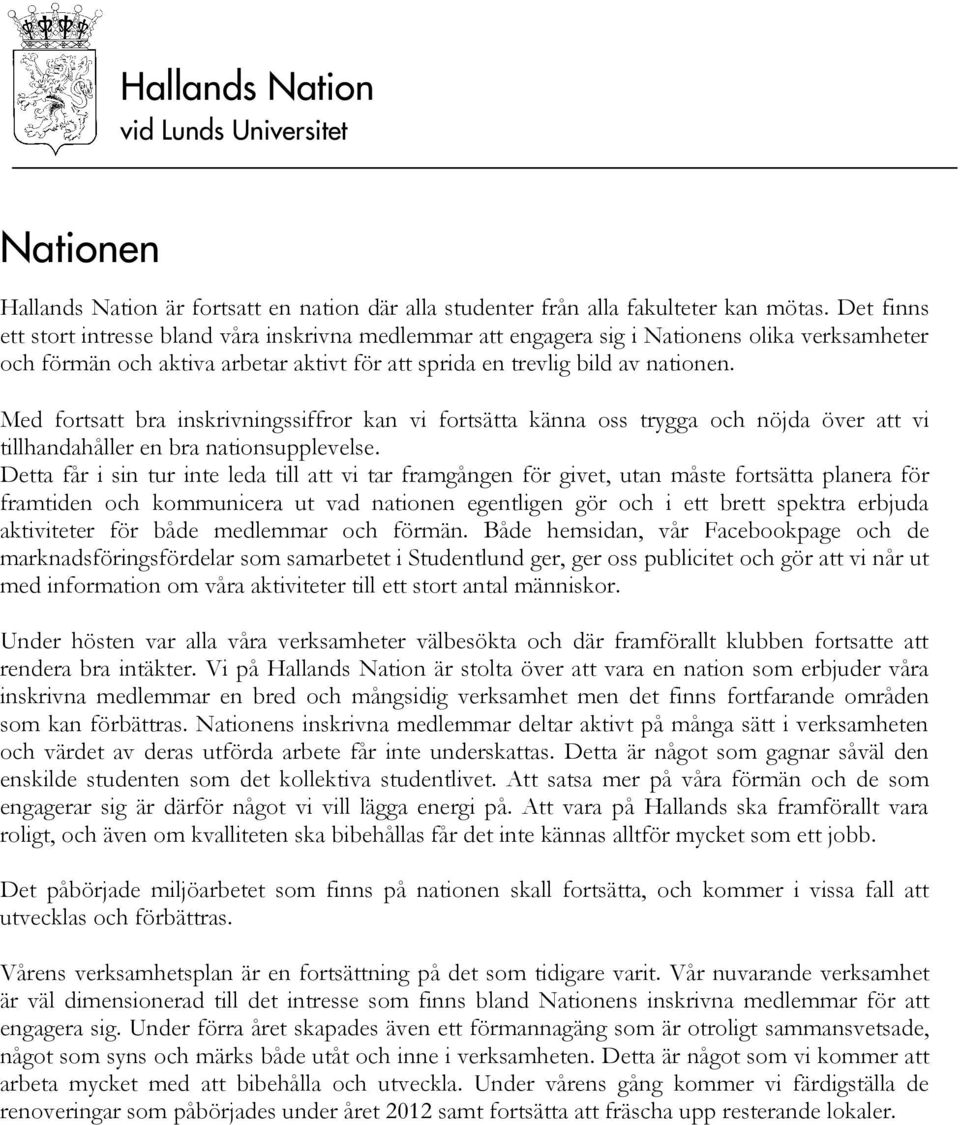 Hallands Nation
vid Lunds Universitet

Nationen

Hallands Nation är fortsatt en nation där alla studenter från alla fakulteter kan mötas. Det finns ett stort intresse bland våra inskrivna medlemmar att engagera sig i Nationens olika verksamheter och förmän och aktiva arbetar aktivt för att sprida en trevlig bild av nationen.

Med fortsatt bra inskrivningssiffror kan vi fortsätta känna oss trygga och nöjda över att vi tillhandahåller en bra nationsupplevelse.
Detta får i sin tur inte leda till att vi tar framgången för givet, utan måste fortsätta planera för framtiden och kommunicera ut vad nationen egentligen gör och i ett brett spektra erbjuda aktiviteter för både medlemmar och förmän. Både hemsidan, vår Facebookpage och de marknadsföringsfördelar som samarbetet i Studentlund ger, ger oss publicitet och gör att vi når ut med information om våra aktiviteter till ett stort antal människor.

Under hösten var alla våra verksamheter välbesökta och där framförallt klubben fortsatte att rendera bra intäkter. Vi på Hallands Nation är stolta över att vara en nation som erbjuder våra inskrivna medlemmar en bred och mångsidig verksamhet men det finns fortfarande områden som kan förbättras. Nationens inskrivna medlemmar deltar aktivt på många sätt i verksamheten och värdet av deras utförda arbete får inte underskattas. Detta är något som gagnar såväl den enskilde studenten som det kollektiva studentlivet. Att satsa mer på våra förmän och de som engagerar sig är därför något vi vill lägga energi på. Att vara på Hallands ska framförallt vara roligt, och även om kvalliteten ska bibehållas får det inte kännas alltför mycket som ett jobb.

Det påbörjade miljöarbetet som finns på nationen skall fortsätta, och kommer i vissa fall att utvecklas och förbättras.

Vårens verksamhetsplan är en fortsättning på det som tidigare varit. Vår nuvarande verksamhet är väl dimensionerad till det intresse som finns bland Nationens inskrivna medlemmar för att engagera sig. Under förra året skapades även ett förmannagäng som är otroligt sammansvetsade, något som syns och märks både utåt och inne i verksamheten. Detta är något som vi kommer att arbeta mycket med att bibehålla och utveckla. Under vårens gång kommer vi färdigställa de renoveringar som påbörjades under året 2012 samt fortsätta att fräscha upp resterande lokaler.